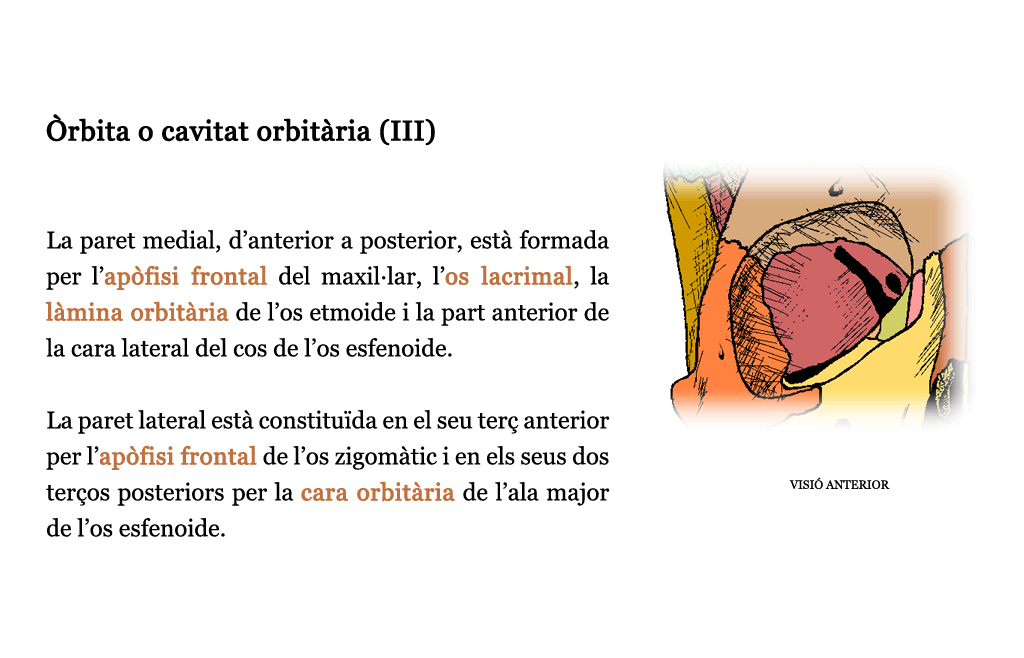 Òrbita o cavitat orbitària (III)

La paret medial, d'anterior a posterior, està formada per l'apòfisi frontal del maxil·lar, l'os lacrimal, la làmina orbitària de l'os etmoide i la part anterior de la cara lateral del cos de l'os esfenoide.

La paret lateral està constituïda en el seu terç anterior per l'apòfisi frontal de l'os zigomàtic i en els seus dos terços posteriors per la cara orbitària de l'ala major de l'os esfenoide.

VISIÓ ANTERIOR